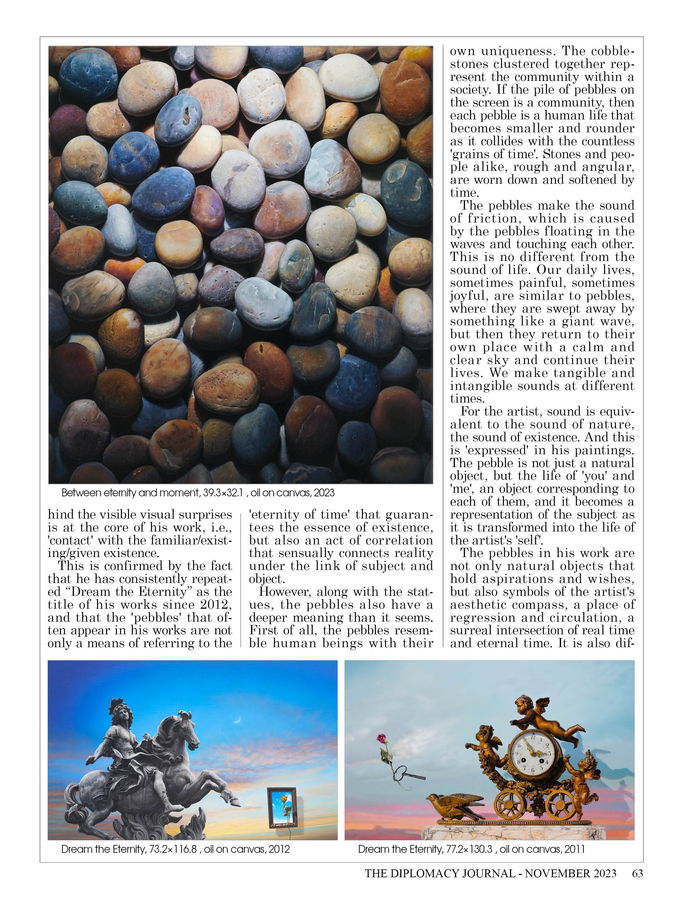 Between eternity and moment, 39.3×32.1 , oil on canvas, 2023

hind the visible visual surprises is at the core of his work, i.e., 'contact' with the familiar/existing/given existence.

This is confirmed by the fact that he has consistently repeated "Dream the Eternity" as the title of his works since 2012, and that the 'pebbles' that often appear in his works are not only a means of referring to the 'eternity of time' that guarantees the essence of existence, but also an act of correlation that sensually connects reality under the link of subject and object.

However, along with the statues, the pebbles also have a deeper meaning than it seems. First of all, the pebbles resemble human beings with their own uniqueness. The cobblestones clustered together represent the community within a society. If the pile of pebbles on the screen is a community, then each pebble is a human life that becomes smaller and rounder as it collides with the countless 'grains of time'. Stones and people alike, rough and angular, are worn down and softened by time.

The pebbles make the sound of friction, which is caused by the pebbles floating in the waves and touching each other. This is no different from the sound of life. Our daily lives, sometimes painful, sometimes joyful, are similar to pebbles, where they are swept away by something like a giant wave, but then they return to their own place with a calm and clear sky and continue their lives. We make tangible and intangible sounds at different times.

For the artist, sound is equivalent to the sound of nature, the sound of existence. And this is 'expressed' in his paintings. The pebble is not just a natural object, but the life of 'you' and 'me', an object corresponding to each of them, and it becomes a representation of the subject as it is transformed into the life of the artist's 'self'.

The pebbles in his work are not only natural objects that hold aspirations and wishes, but also symbols of the artist's aesthetic compass, a place of regression and circulation, a surreal intersection of real time and eternal time. It is also dif-

Dream the Eternity, 73.2×116.8 , oil on canvas, 2012

Dream the Eternity, 77.2×130.3 , oil on canvas, 2011

THE DIPLOMACY JOURNAL - NOVEMBER 2023 63